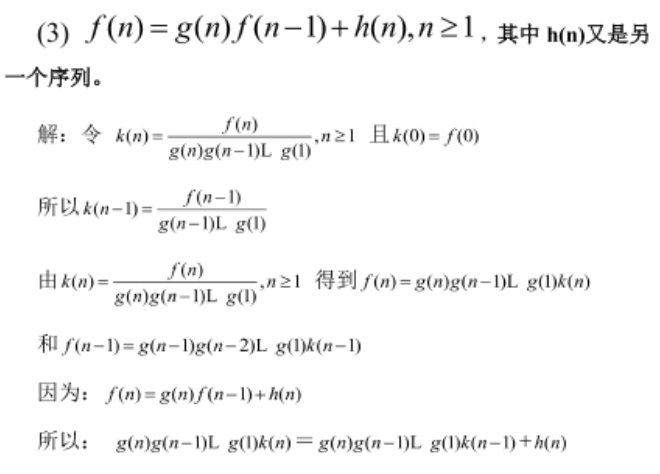 (3) $f(n)=g(n)f(n-1)+h(n),n\geq 1$，其中h(n)又是另一个序列。

解：令 $k(n)=\frac{f(n)}{g(n)g(n-1)L\ g(1)},n\geq 1$ 且$k(0)=f(0)$

所以$k(n-1)=\frac{f(n-1)}{g(n-1)L\ g(1)}$

由$k(n)=\frac{f(n)}{g(n)g(n-1)L\ g(1)},n\geq 1$ 得到$f(n)=g(n)g(n-1)L\ g(1)k(n)$

和$f(n-1)=g(n-1)g(n-2)L\ g(1)k(n-1)$

因为：$f(n)=g(n)f(n-1)+h(n)$

所以：$g(n)g(n-1)L\ g(1)k(n)=g(n)g(n-1)L\ g(1)k(n-1)+h(n)$